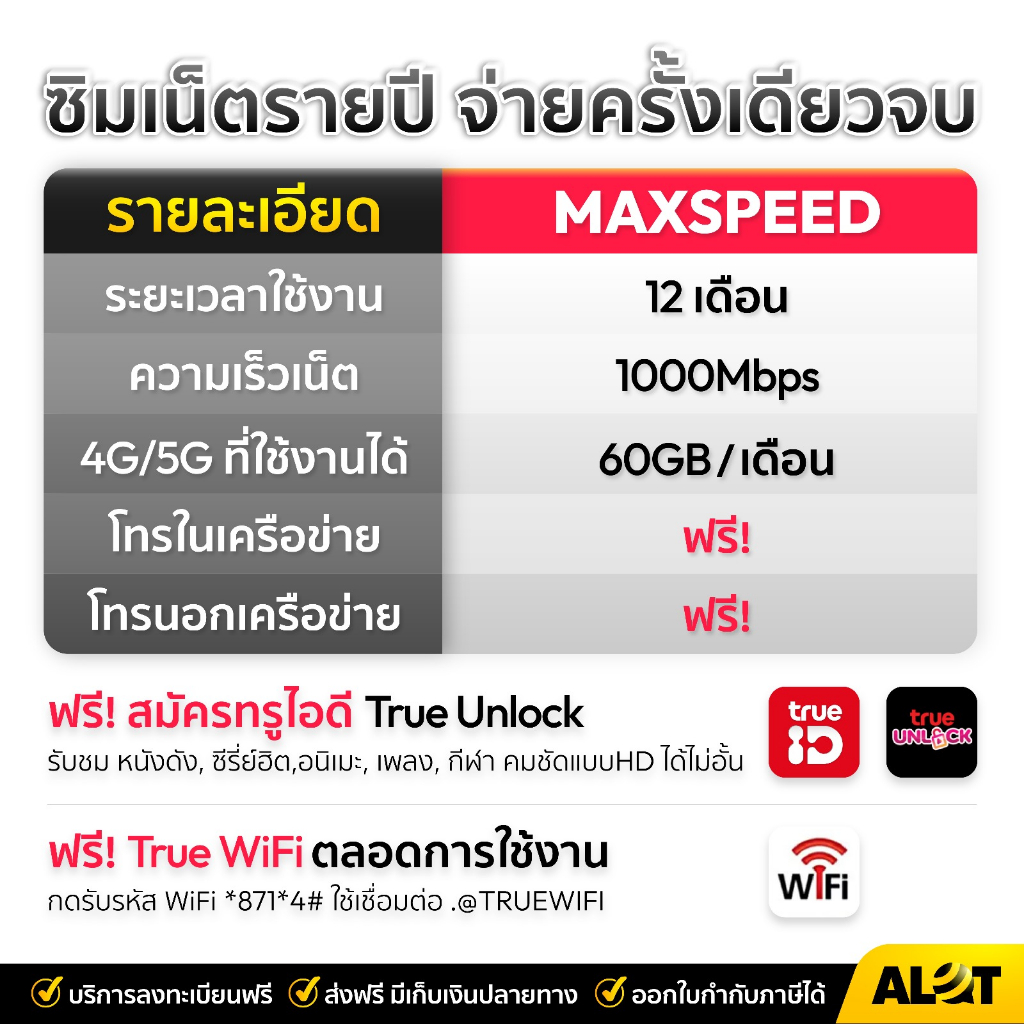 ซิมเน็ตรายปี จ่ายครั้งเดียวจบ

| รายละเอียด | MAXSPEED |
|---|---|
| ระยะเวลาใช้งาน | 12 เดือน |
| ความเร็วเน็ต | 1000Mbps |
| 4G/5G ที่ใช้งานได้ | 60GB / เดือน |
| โทรในเครือข่าย | ฟรี! |
| โทรนอกเครือข่าย | ฟรี! |

ฟรี! สมัครทรูไอดี True Unlock
รับชม หนังดัง, ซีรี่ย์ฮิต,อนิเมะ, เพลง, กีฬา คมชัดแบบHD ได้ไม่อั้น

true ID

true UNLOCK

ฟรี! True WiFi ตลอดการใช้งาน
กดรับรหัส WiFi *871*4# ใช้เชื่อมต่อ .@TRUEWIFI

WiFi

บริการลงทะเบียนฟรี ส่งฟรี มีเก็บเงินปลายทาง ออกใบกำกับภาษีได้

ALOT